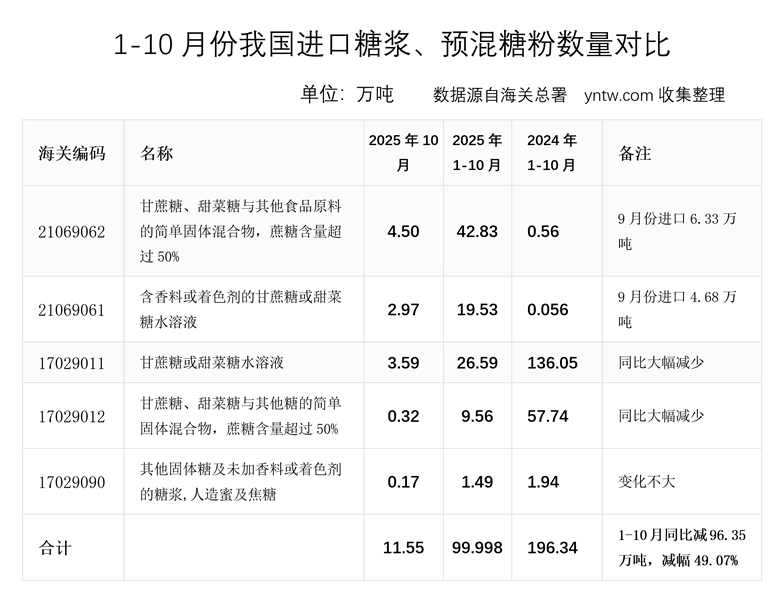 1-10月份我国进口糖浆、预混糖粉数量对比

单位：万吨　数据源自海关总署　yntw.com收集整理

| 海关编码 | 名称 | 2025年10月 | 2025年1-10月 | 2024年1-10月 | 备注 |
|---|---|---|---|---|---|
| 21069062 | 甘蔗糖、甜菜糖与其他食品原料的简单固体混合物，蔗糖含量超过50% | 4.50 | 42.83 | 0.56 | 9月份进口6.33万吨 |
| 21069061 | 含香料或着色剂的甘蔗糖或甜菜糖水溶液 | 2.97 | 19.53 | 0.056 | 9月份进口4.68万吨 |
| 17029011 | 甘蔗糖或甜菜糖水溶液 | 3.59 | 26.59 | 136.05 | 同比大幅减少 |
| 17029012 | 甘蔗糖、甜菜糖与其他糖的简单固体混合物，蔗糖含量超过50% | 0.32 | 9.56 | 57.74 | 同比大幅减少 |
| 17029090 | 其他固体糖及未加香料或着色剂的糖浆,人造蜜及焦糖 | 0.17 | 1.49 | 1.94 | 变化不大 |
| 合计 |  | 11.55 | 99.998 | 196.34 | 1-10月同比减96.35万吨，减幅49.07% |